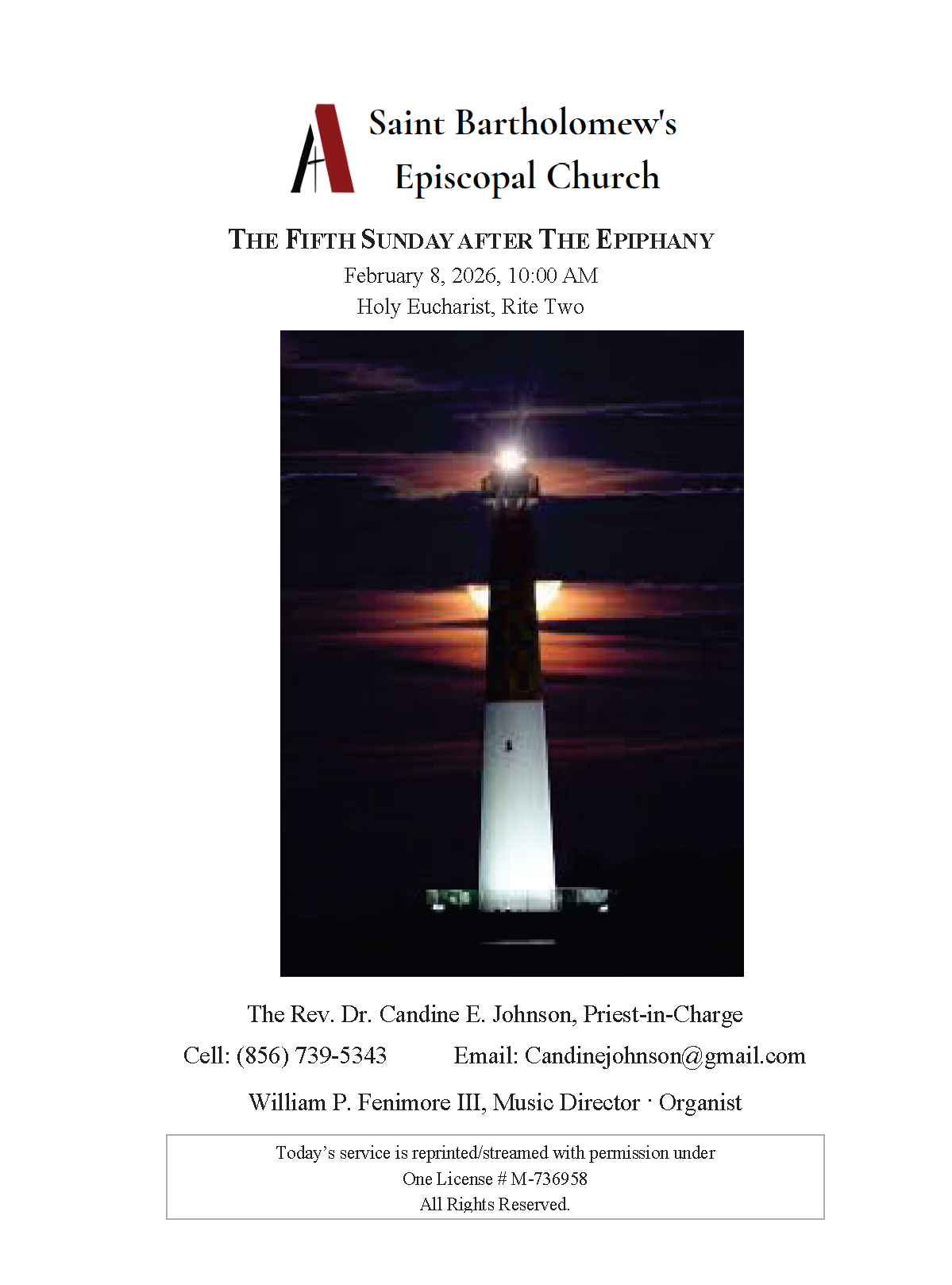 Saint Bartholomew's Episcopal Church

THE FIFTH SUNDAY AFTER THE EPIPHANY
February 8, 2026, 10:00 AM
Holy Eucharist, Rite Two

The Rev. Dr. Candine E. Johnson, Priest-in-Charge
Cell: (856) 739-5343 Email: Candinejohnson@gmail.com
William P. Fenimore III, Music Director · Organist

Today's service is reprinted/streamed with permission under
One License # M-736958
All Rights Reserved.